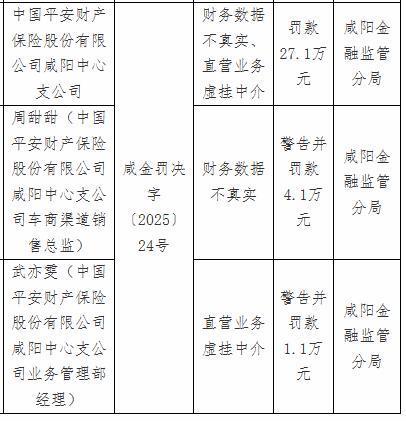 | 中国平安财产保险股份有限公司咸阳中心支公司 | 咸金罚决字〔2025〕24号 | 财务数据不真实、直营业务虚挂中介 | 罚款27.1万元 | 咸阳金融监管分局 |
|---|---|---|---|---|
| 周甜甜（中国平安财产保险股份有限公司咸阳中心支公司车商渠道销售总监） | | 财务数据不真实 | 警告并罚款4.1万元 | 咸阳金融监管分局 |
| 武亦雯（中国平安财产保险股份有限公司咸阳中心支公司业务管理部经理） | | 直营业务虚挂中介 | 警告并罚款1.1万元 | 咸阳金融监管分局 |